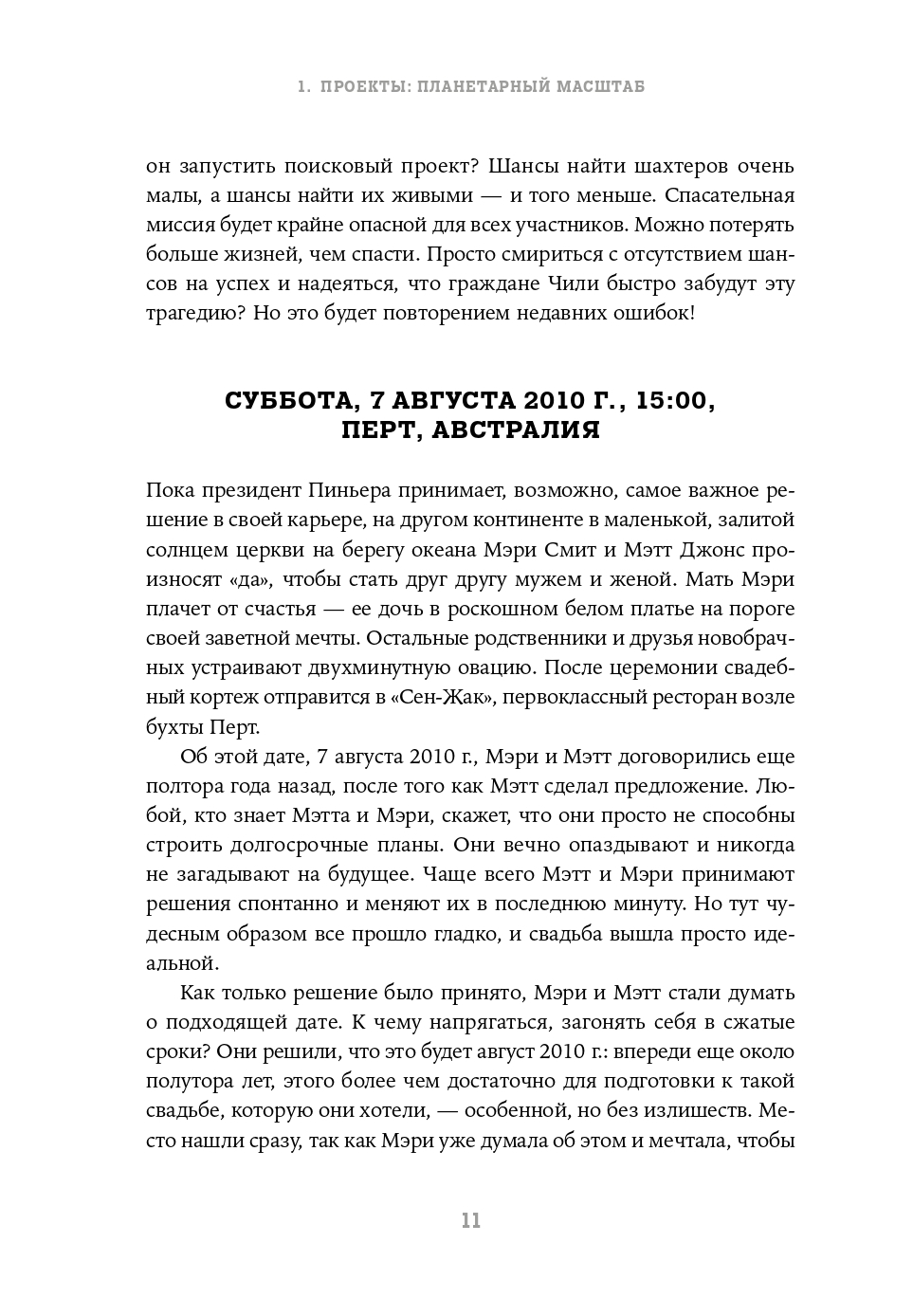 1. ПРОЕКТЫ: ПЛАНЕТАРНЫЙ МАСШТАБ

он запустить поисковый проект? Шансы найти шахтеров очень малы, а шансы найти их живыми — и того меньше. Спасательная миссия будет крайне опасной для всех участников. Можно потерять больше жизней, чем спасти. Просто смириться с отсутствием шансов на успех и надеяться, что граждане Чили быстро забудут эту трагедию? Но это будет повторением недавних ошибок!

СУББОТА, 7 АВГУСТА 2010 Г., 15:00, ПЕРТ, АВСТРАЛИЯ

Пока президент Пиньера принимает, возможно, самое важное решение в своей карьере, на другом континенте в маленькой, залитой солнцем церкви на берегу океана Мэри Смит и Мэтт Джонс произносят «да», чтобы стать друг другу мужем и женой. Мать Мэри плачет от счастья — ее дочь в роскошном белом платье на пороге своей заветной мечты. Остальные родственники и друзья новобрачных устраивают двухминутную овацию. После церемонии свадебный кортеж отправится в «Сен-Жак», первоклассный ресторан возле бухты Перт.

Об этой дате, 7 августа 2010 г., Мэри и Мэтт договорились еще полтора года назад, после того как Мэтт сделал предложение. Любой, кто знает Мэтта и Мэри, скажет, что они просто не способны строить долгосрочные планы. Они вечно опаздывают и никогда не загадывают на будущее. Чаще всего Мэтт и Мэри принимают решения спонтанно и меняют их в последнюю минуту. Но тут чудесным образом все прошло гладко, и свадьба вышла просто идеальной.

Как только решение было принято, Мэри и Мэтт стали думать о подходящей дате. К чему напрягаться, загонять себя в сжатые сроки? Они решили, что это будет август 2010 г.: впереди еще около полутора лет, этого более чем достаточно для подготовки к такой свадьбе, которую они хотели, — особенной, но без излишеств. Место нашли сразу, так как Мэри уже думала об этом и мечтала, чтобы

11